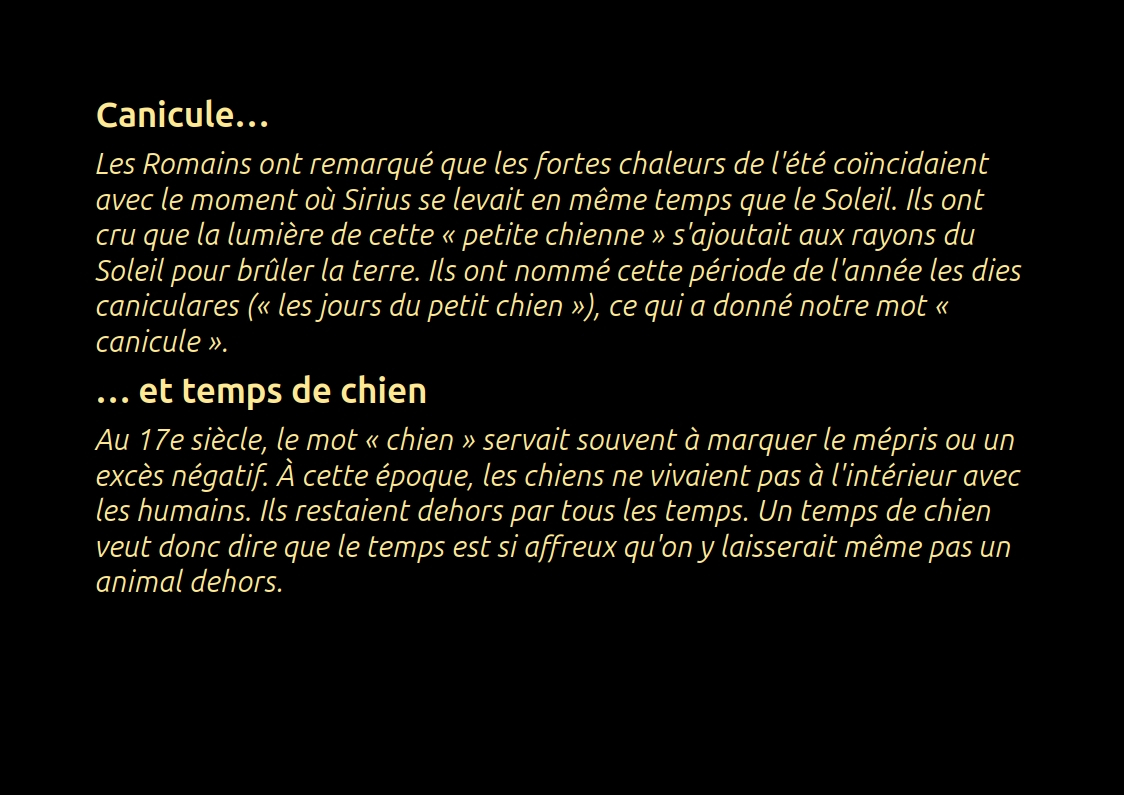 Canicule…

Les Romains ont remarqué que les fortes chaleurs de l'été coïncidaient avec le moment où Sirius se levait en même temps que le Soleil. Ils ont cru que la lumière de cette « petite chienne » s'ajoutait aux rayons du Soleil pour brûler la terre. Ils ont nommé cette période de l'année les dies caniculares (« les jours du petit chien »), ce qui a donné notre mot « canicule ».

… et temps de chien

Au 17e siècle, le mot « chien » servait souvent à marquer le mépris ou un excès négatif. À cette époque, les chiens ne vivaient pas à l'intérieur avec les humains. Ils restaient dehors par tous les temps. Un temps de chien veut donc dire que le temps est si affreux qu'on y laisserait même pas un animal dehors.